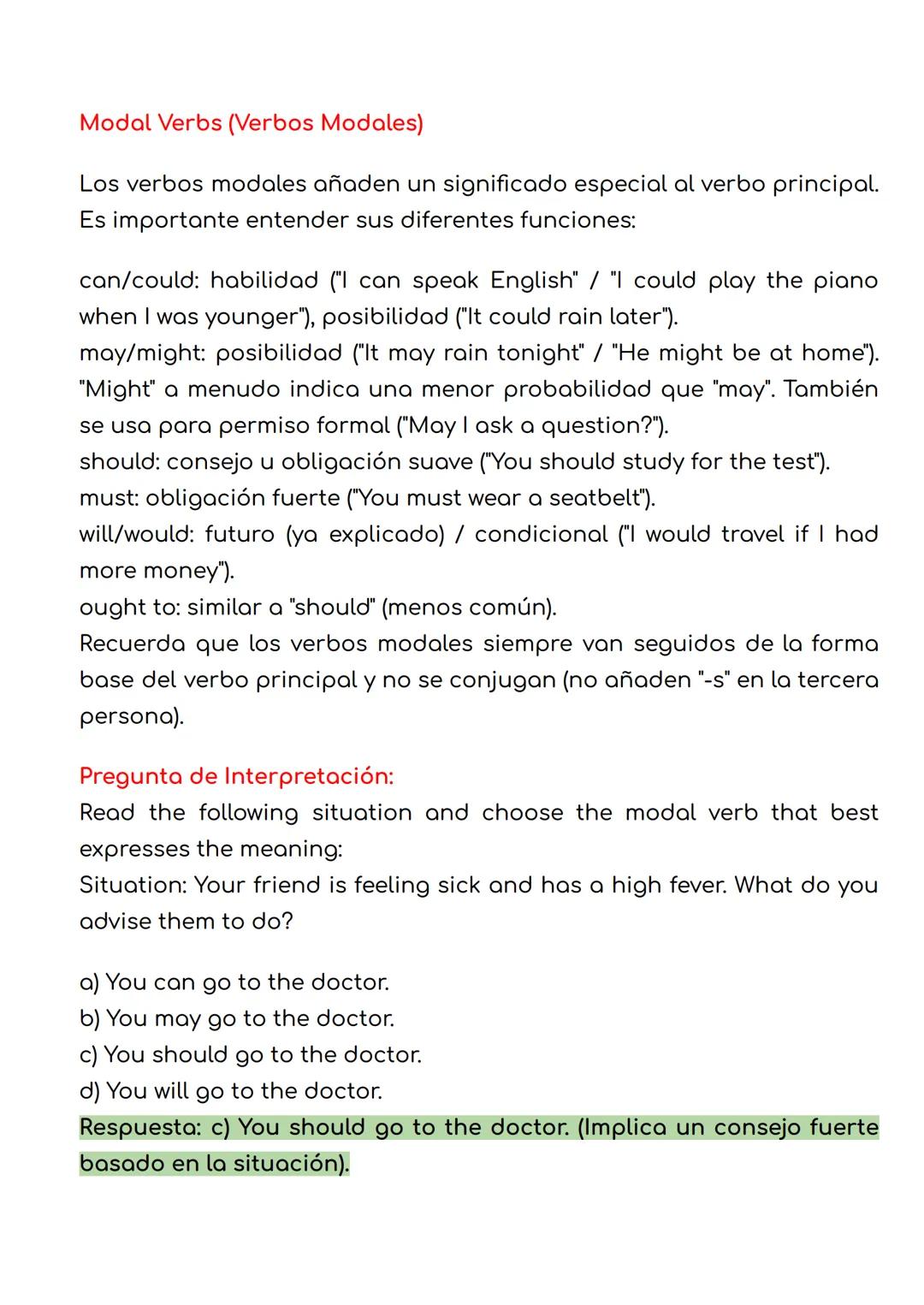 Modal Verbs (Verbos Modales)

Los verbos modales añaden un significado especial al verbo principal. Es importante entender sus diferentes funciones:

can/could: habilidad ("I can speak English" / "I could play the piano when I was younger"), posibilidad ("It could rain later").
may/might: posibilidad ("It may rain tonight" / "He might be at home"). "Might" a menudo indica una menor probabilidad que "may". También se usa para permiso formal ("May I ask a question?").
should: consejo u obligación suave ("You should study for the test").
must: obligación fuerte ("You must wear a seatbelt").
will/would: futuro (ya explicado) / condicional ("I would travel if I had more money").
ought to: similar a "should" (menos común).
Recuerda que los verbos modales siempre van seguidos de la forma base del verbo principal y no se conjugan (no añaden "-s" en la tercera persona).

Pregunta de Interpretación:
Read the following situation and choose the modal verb that best expresses the meaning:
Situation: Your friend is feeling sick and has a high fever. What do you advise them to do?

a) You can go to the doctor.
b) You may go to the doctor.
c) You should go to the doctor.
d) You will go to the doctor.
Respuesta: c) You should go to the doctor. (Implica un consejo fuerte basado en la situación).